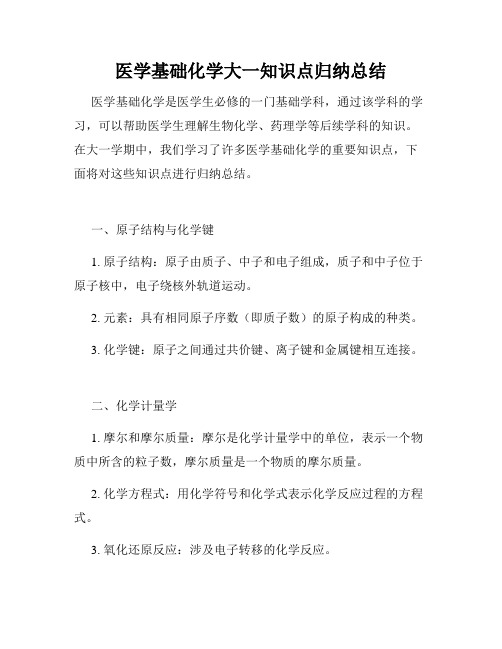 医学基础化学大一知识点归纳总结

医学基础化学是医学生必修的一门基础学科，通过该学科的学习，可以帮助医学生理解生物化学、药理学等后续学科的知识。在大一学期中，我们学习了许多医学基础化学的重要知识点，下面将对这些知识点进行归纳总结。

一、原子结构与化学键

1. 原子结构：原子由质子、中子和电子组成，质子和中子位于原子核中，电子绕核外轨道运动。

2. 元素：具有相同原子序数（即质子数）的原子构成的种类。

3. 化学键：原子之间通过共价键、离子键和金属键相互连接。

二、化学计量学

1. 摩尔和摩尔质量：摩尔是化学计量学中的单位，表示一个物质中所含的粒子数，摩尔质量是一个物质的摩尔质量。

2. 化学方程式：用化学符号和化学式表示化学反应过程的方程式。

3. 氧化还原反应：涉及电子转移的化学反应。